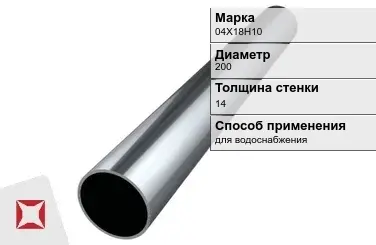 Марка
04Х18Н10

Диаметр
200

Толщина стенки
14

Способ применения
для водоснабжения